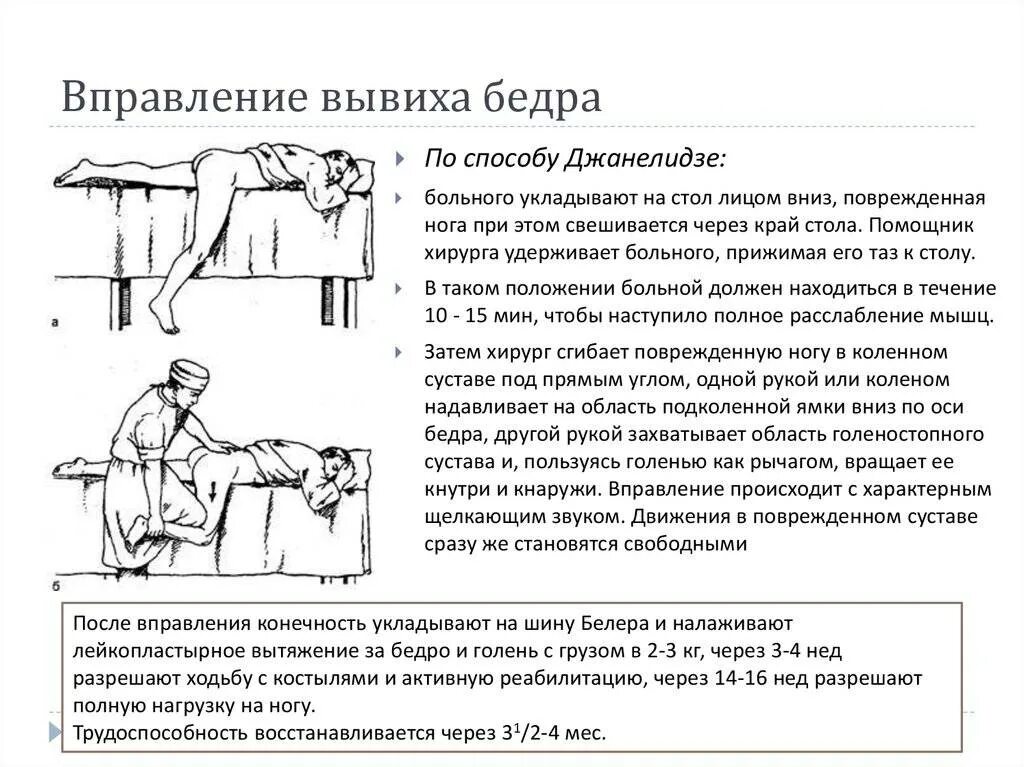 Вправление вывиха бедра

а

б

По способу Джанелидзе:

больного укладывают на стол лицом вниз, поврежденная нога при этом свешивается через край стола. Помощник хирурга удерживает больного, прижимая его таз к столу.

В таком положении больной должен находиться в течение 10 - 15 мин, чтобы наступило полное расслабление мышц.

Затем хирург сгибает поврежденную ногу в коленном суставе под прямым углом, одной рукой или коленом надавливает на область подколенной ямки вниз по оси бедра, другой рукой захватывает область голеностопного сустава и, пользуясь голенью как рычагом, вращает ее кнутри и кнаружи. Вправление происходит с характерным щелкающим звуком. Движения в поврежденном суставе сразу же становятся свободными

После вправления конечность укладывают на шину Белера и налаживают лейкопластырное вытяжение за бедро и голень с грузом в 2-3 кг, через 3-4 нед разрешают ходьбу с костылями и активную реабилитацию, через 14-16 нед разрешают полную нагрузку на ногу.
Трудоспособность восстанавливается через $3^1/2$-4 мес.